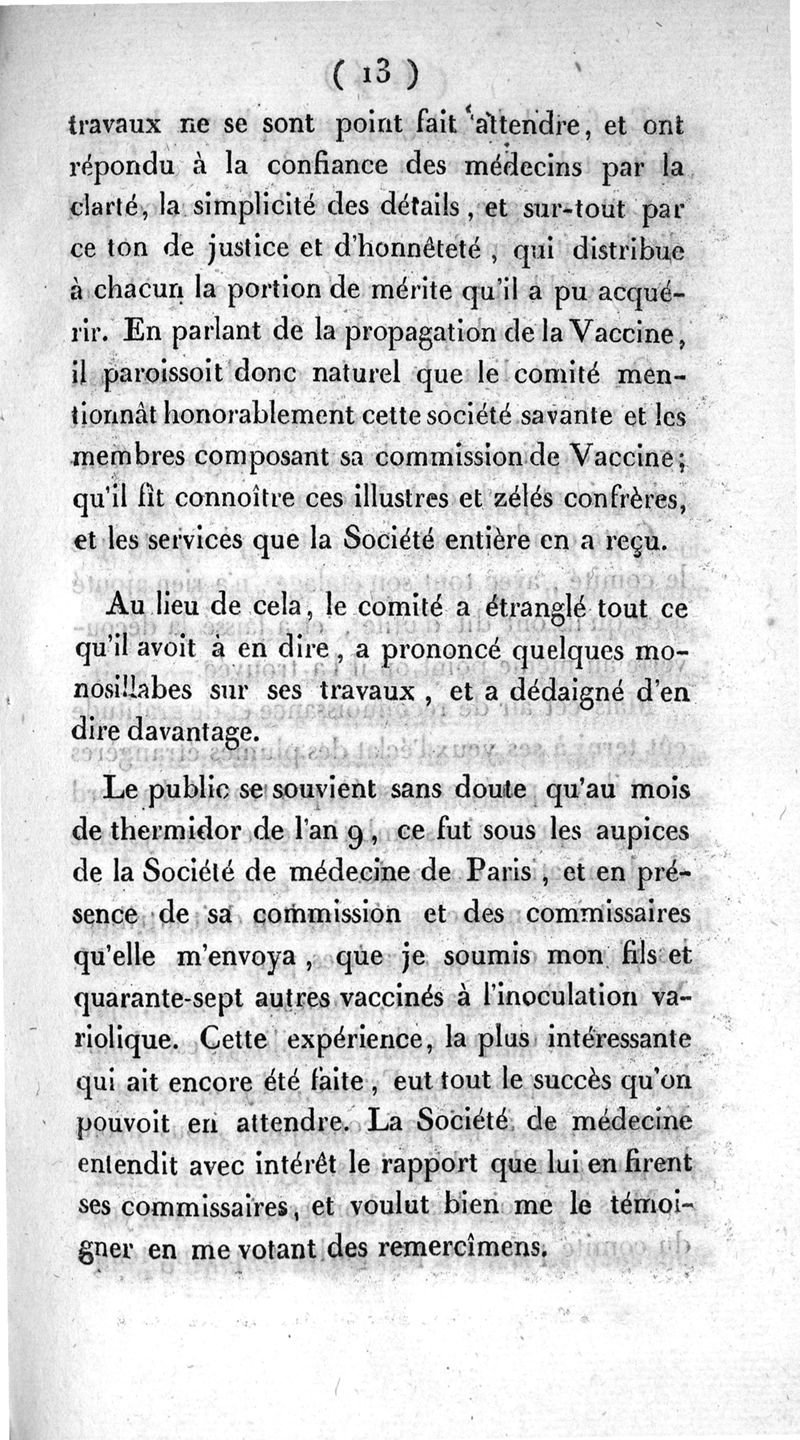 ( 13 )

travaux ne se sont point fait attendre, et ont répondu à la confiance des médecins par la clarté, la simplicité des détails, et sur-tout par ce ton de justice et d'honnêteté, qui distribue à chacun la portion de mérite qu'il a pu acquérir. En parlant de la propagation de la Vaccine, il paroissoit donc naturel que le comité mentionnât honorablement cette société savante et les membres composant sa commission de Vaccine; qu'il fît connoître ces illustres et zélés confrères, et les services que la Société entière en a reçu.

Au lieu de cela, le comité a étranglé tout ce qu'il avoit à en dire, a prononcé quelques monosillabes sur ses travaux, et a dédaigné d'en dire davantage.

Le public se souvient sans doute qu'au mois de thermidor de l'an 9, ce fut sous les aupices de la Société de médecine de Paris, et en présence de sa commission et des commissaires qu'elle m'envoya, que je soumis mon fils et quarante-sept autres vaccinés à l'inoculation variolique. Cette expérience, la plus intéressante qui ait encore été faite, eut tout le succès qu'on pouvoit en attendre. La Société de médecine entendit avec intérêt le rapport que lui en firent ses commissaires, et voulut bien me le témoigner en me votant des remercîmens.